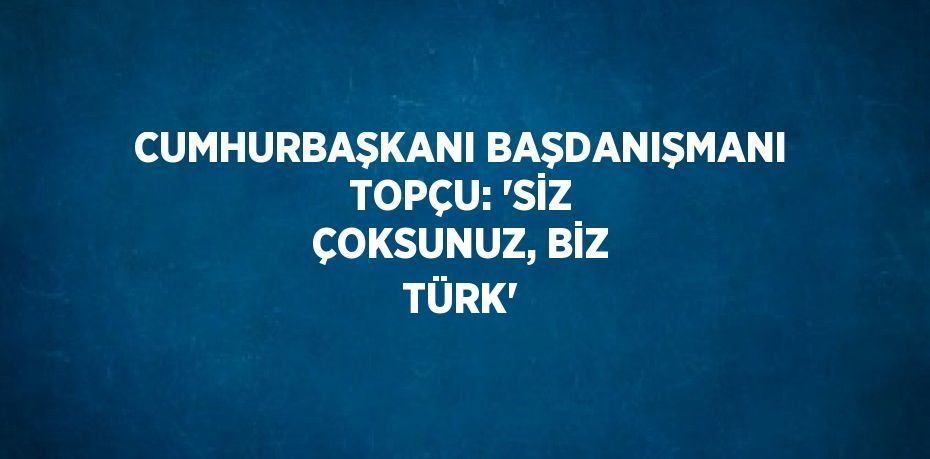 CUMHURBAŞKANI BAŞDANIŞMANI TOPÇU: 'SİZ ÇOKSUNUZ, BİZ TÜRK'